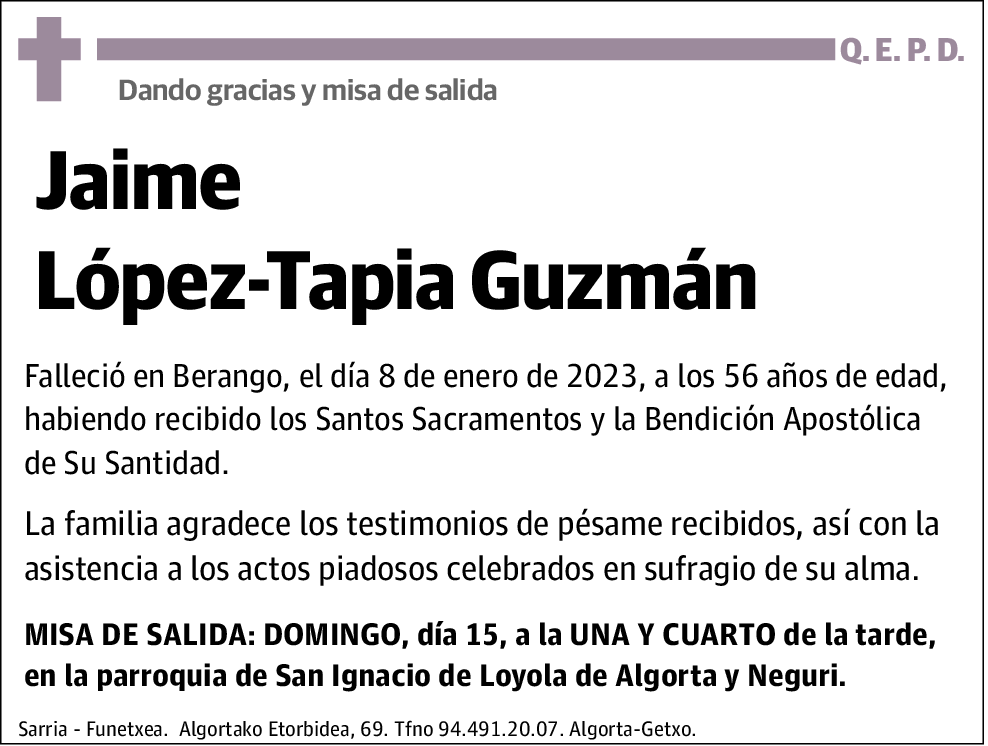 Q. E. P. D.

Dando gracias y misa de salida

Jaime
López-Tapia Guzmán

Falleció en Berango, el día 8 de enero de 2023, a los 56 años de edad, habiendo recibido los Santos Sacramentos y la Bendición Apostólica de Su Santidad.

La familia agradece los testimonios de pésame recibidos, así con la asistencia a los actos piadosos celebrados en sufragio de su alma.

MISA DE SALIDA: DOMINGO, día 15, a la UNA Y CUARTO de la tarde, en la parroquia de San Ignacio de Loyola de Algorta y Neguri.

Sarria - Funetxea. Algortako Etorbidea, 69. Tfno 94.491.20.07. Algorta-Getxo.